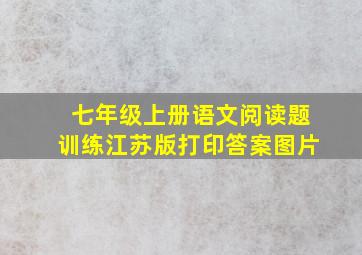 七年级上册语文阅读题训练江苏版打印答案图片